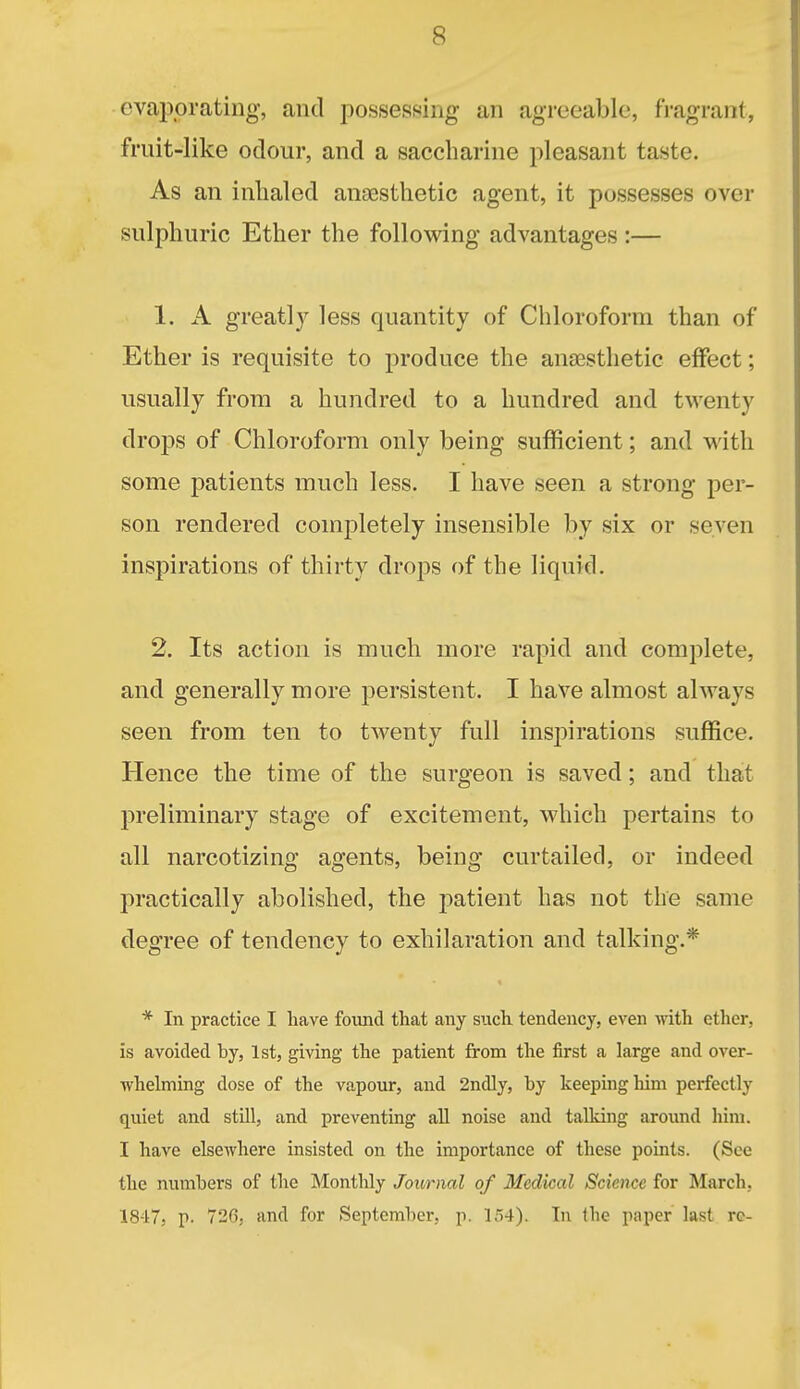 8

evaporating, and possessing an agreeable, fragrant, fruit-like odour, and a saccharine pleasant taste.

As an inhaled anæsthetic agent, it possesses over sulphuric Ether the following advantages :—

1. A greatly less quantity of Chloroform than of Ether is requisite to produce the anæsthetic effect; usually from a hundred to a hundred and twenty drops of Chloroform only being sufficient; and with some patients much less. I have seen a strong person rendered completely insensible by six or seven inspirations of thirty drops of the liquid.

2. Its action is much more rapid and complete, and generally more persistent. I have almost always seen from ten to twenty full inspirations suffice. Hence the time of the surgeon is saved; and that preliminary stage of excitement, which pertains to all narcotizing agents, being curtailed, or indeed practically abolished, the patient has not the same degree of tendency to exhilaration and talking.*

* In practice I have found that any such tendency, even with ether, is avoided by, 1st, giving the patient from the first a large and overwhelming dose of the vapour, and 2ndly, by keeping him perfectly quiet and still, and preventing all noise and talking around him. I have elsewhere insisted on the importance of these points. (See the numbers of the Monthly Journal of Medical Science for March, 1847, p. 726, and for September, p. 154). In the paper last re-